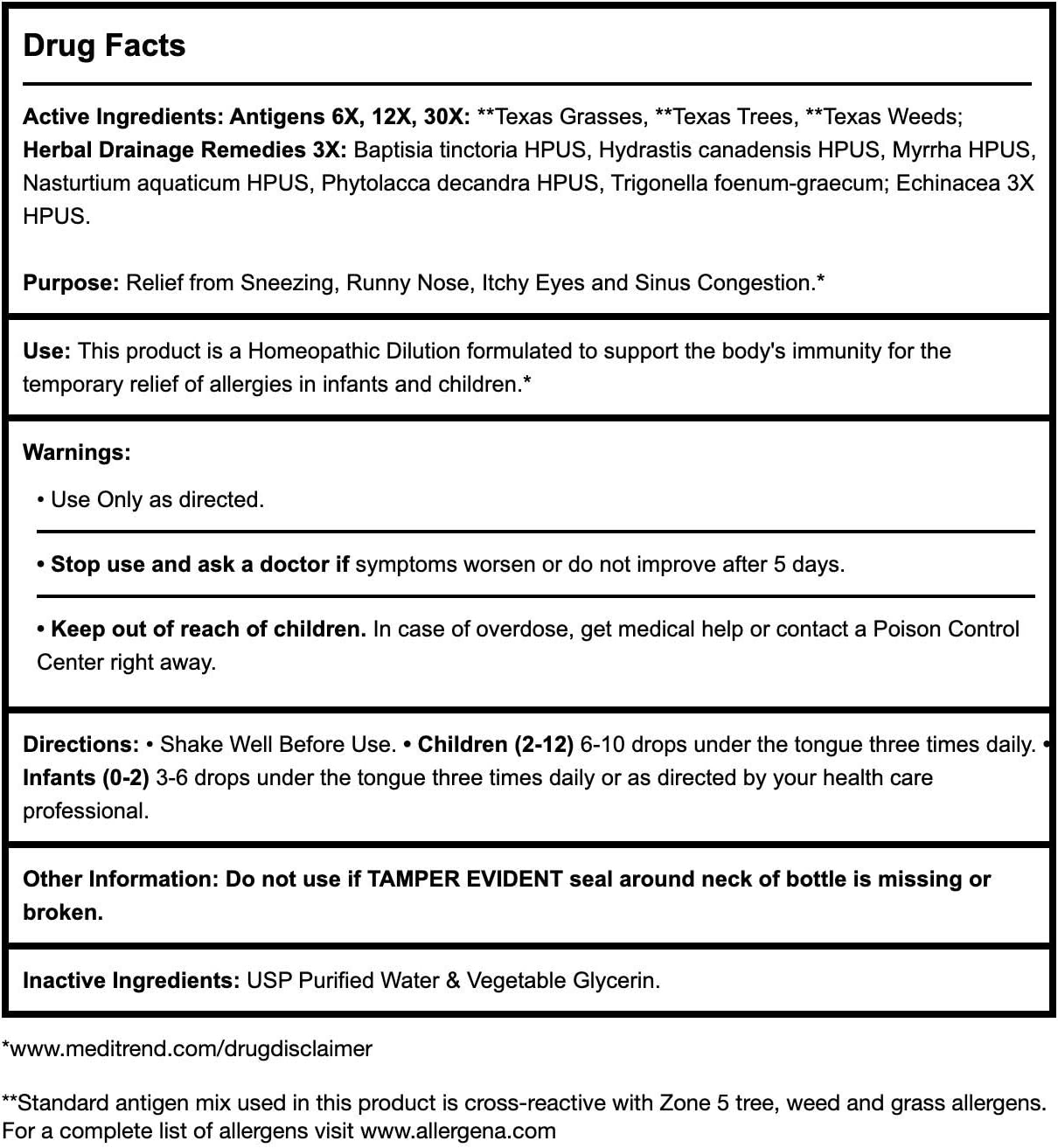 Drug Facts

Active Ingredients: Antigens 6X, 12X, 30X: **Texas Grasses, **Texas Trees, **Texas Weeds; Herbal Drainage Remedies 3X: Baptisia tinctoria HPUS, Hydrastis canadensis HPUS, Myrrha HPUS, Nasturtium aquaticum HPUS, Phytolacca decandra HPUS, Trigonella foenum-graecum; Echinacea 3X HPUS.

Purpose: Relief from Sneezing, Runny Nose, Itchy Eyes and Sinus Congestion.*

Use: This product is a Homeopathic Dilution formulated to support the body's immunity for the temporary relief of allergies in infants and children.*

Warnings:

• Use Only as directed.

• Stop use and ask a doctor if symptoms worsen or do not improve after 5 days.

• Keep out of reach of children. In case of overdose, get medical help or contact a Poison Control Center right away.

Directions: • Shake Well Before Use. • Children (2-12) 6-10 drops under the tongue three times daily. • Infants (0-2) 3-6 drops under the tongue three times daily or as directed by your health care professional.

Other Information: Do not use if TAMPER EVIDENT seal around neck of bottle is missing or broken.

Inactive Ingredients: USP Purified Water & Vegetable Glycerin.

*www.meditrend.com/drugdisclaimer

**Standard antigen mix used in this product is cross-reactive with Zone 5 tree, weed and grass allergens. For a complete list of allergens visit www.allergena.com